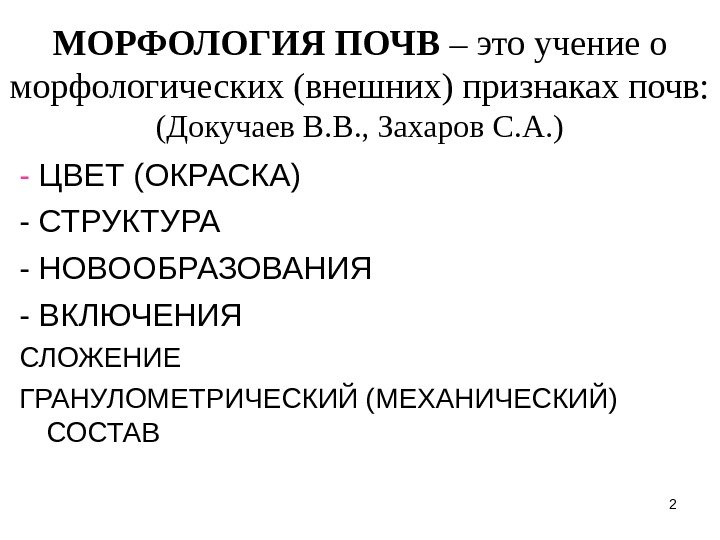 МОРФОЛОГИЯ ПОЧВ – это учение о морфологических (внешних) признаках почв: (Докучаев В.В., Захаров С.А.)

- ЦВЕТ (ОКРАСКА)
- СТРУКТУРА
- НОВООБРАЗОВАНИЯ
- ВКЛЮЧЕНИЯ
СЛОЖЕНИЕ
ГРАНУЛОМЕТРИЧЕСКИЙ (МЕХАНИЧЕСКИЙ) СОСТАВ

2